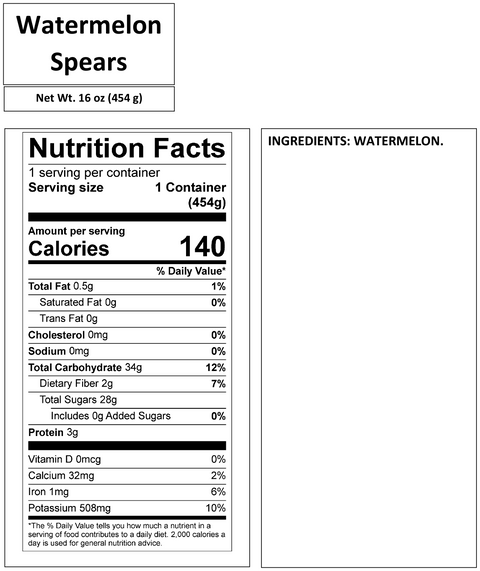 Watermelon Spears

Net Wt. 16 oz (454 g)

Nutrition Facts
1 serving per container
Serving size 1 Container (454g)

Amount per serving
Calories 140

| | % Daily Value* |
|---|---|
| Total Fat 0.5g | 1% |
| Saturated Fat 0g | 0% |
| Trans Fat 0g | |
| Cholesterol 0mg | 0% |
| Sodium 0mg | 0% |
| Total Carbohydrate 34g | 12% |
| Dietary Fiber 2g | 7% |
| Total Sugars 28g | |
| Includes 0g Added Sugars | 0% |
| Protein 3g | |
| Vitamin D 0mcg | 0% |
| Calcium 32mg | 2% |
| Iron 1mg | 6% |
| Potassium 508mg | 10% |

*The % Daily Value tells you how much a nutrient in a serving of food contributes to a daily diet. 2,000 calories a day is used for general nutrition advice.

INGREDIENTS: WATERMELON.